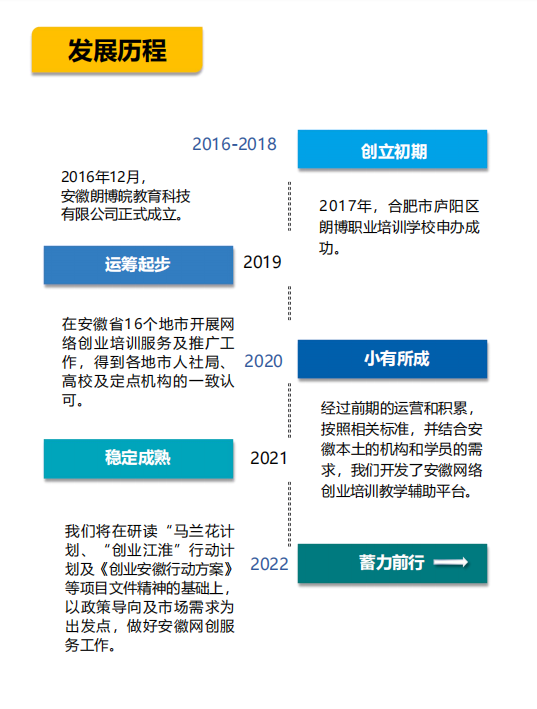 发展历程

2016-2018

创立初期

2016年12月，安徽朗博皖教育科技有限公司正式成立。

2017年，合肥市庐阳区朗博职业培训学校申办成功。

运筹起步

2019

在安徽省16个地市开展网络创业培训服务及推广工作，得到各地市人社局、高校及定点机构的一致认可。

2020

小有所成

经过前期的运营和积累，按照相关标准，并结合安徽本土的机构和学员的需求，我们开发了安徽网络创业培训教学辅助平台。

稳定成熟

2021

我们将在研读“马兰花计划、“创业江淮”行动计划及《创业安徽行动方案》等项目文件精神的基础上，以政策导向及市场需求为出发点，做好安徽网创服务工作。

2022

蓄力前行